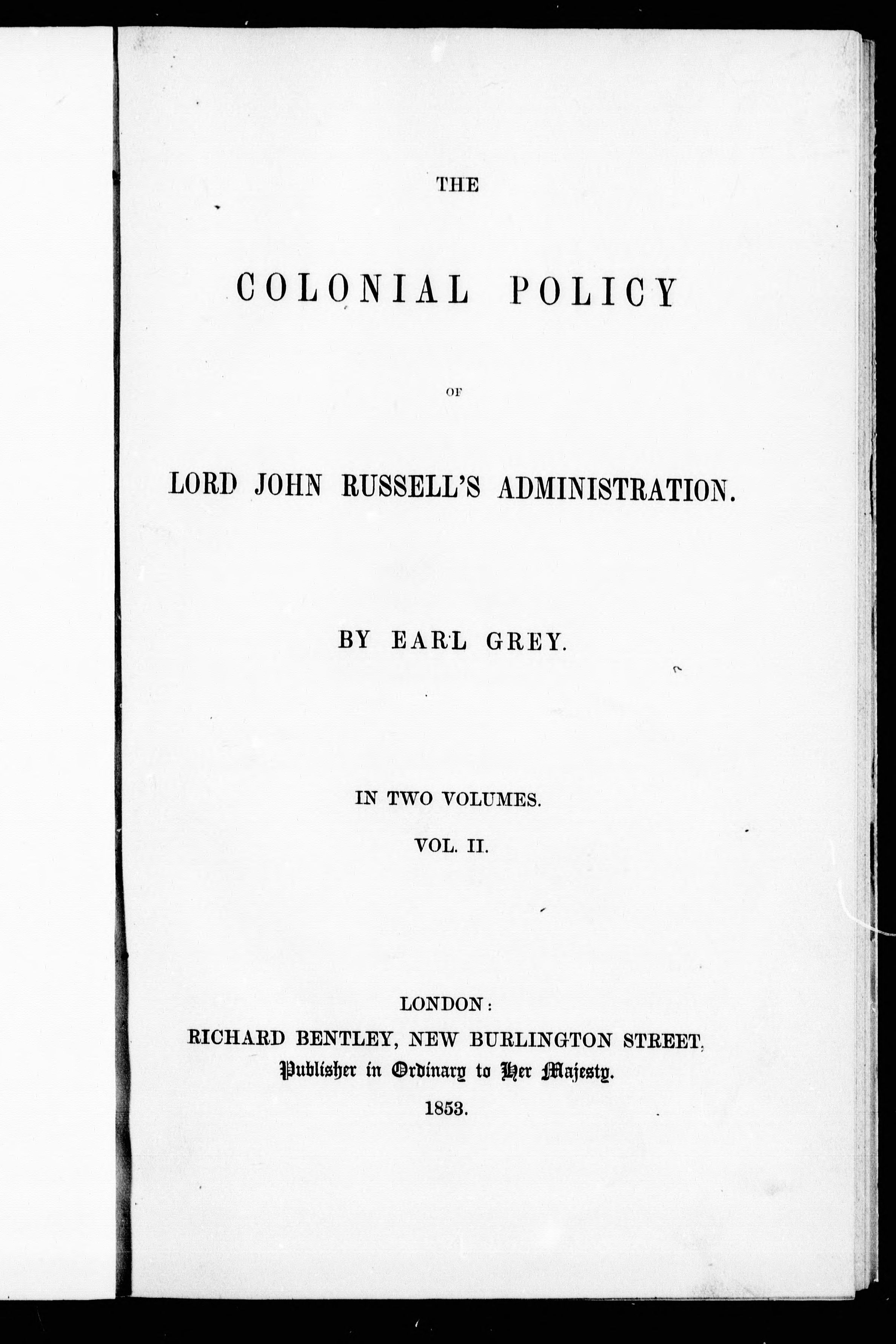 THE

COLONIAL POLICY

OF

LORD JOHN RUSSELL'S ADMINISTRATION.

BY EARL GREY.

IN TWO VOLUMES.

VOL. II.

LONDON:
RICHARD BENTLEY, NEW BURLINGTON STREET,
Publisher in Ordinary to Her Majesty.
1853.